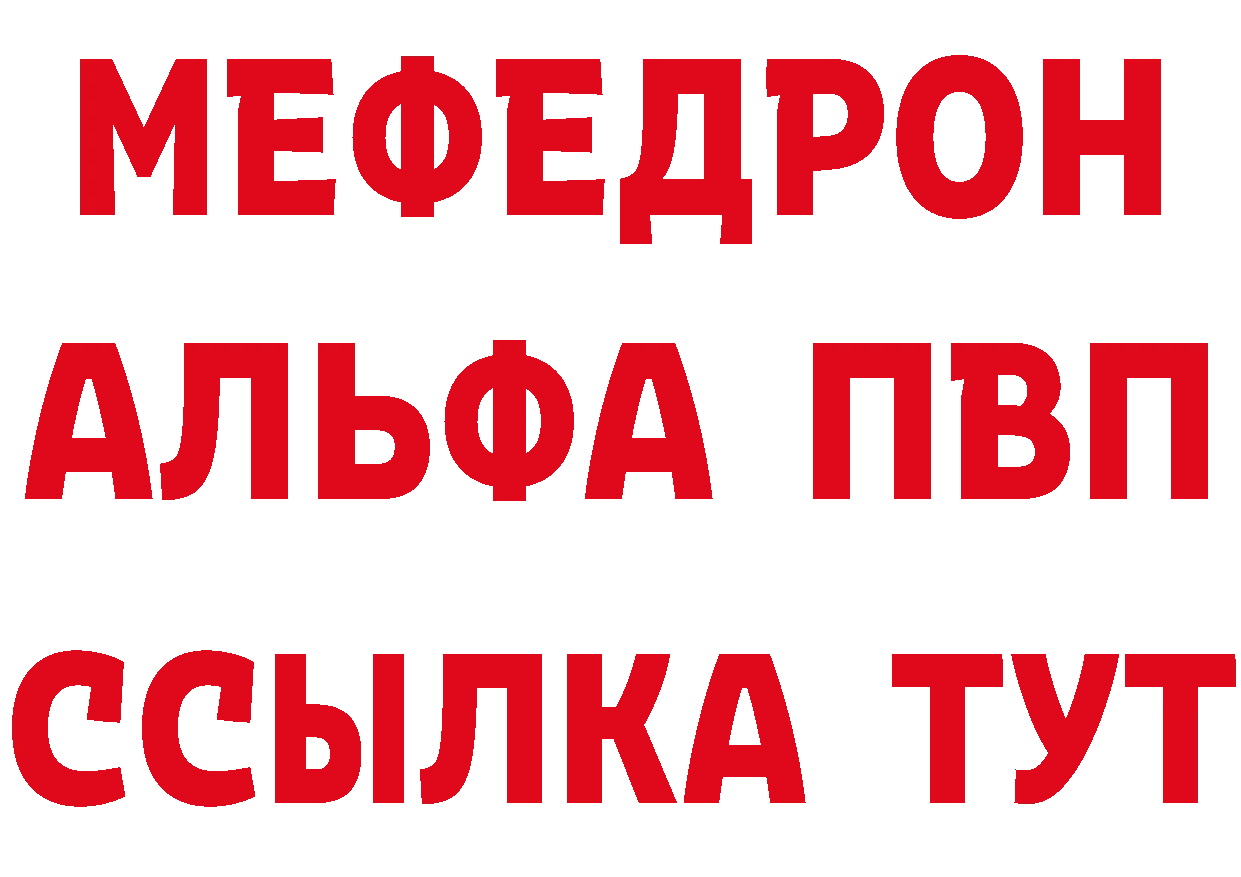 МЕФЕДРОН
АЛЬФА ПВП
ССЫЛКА ТУТ